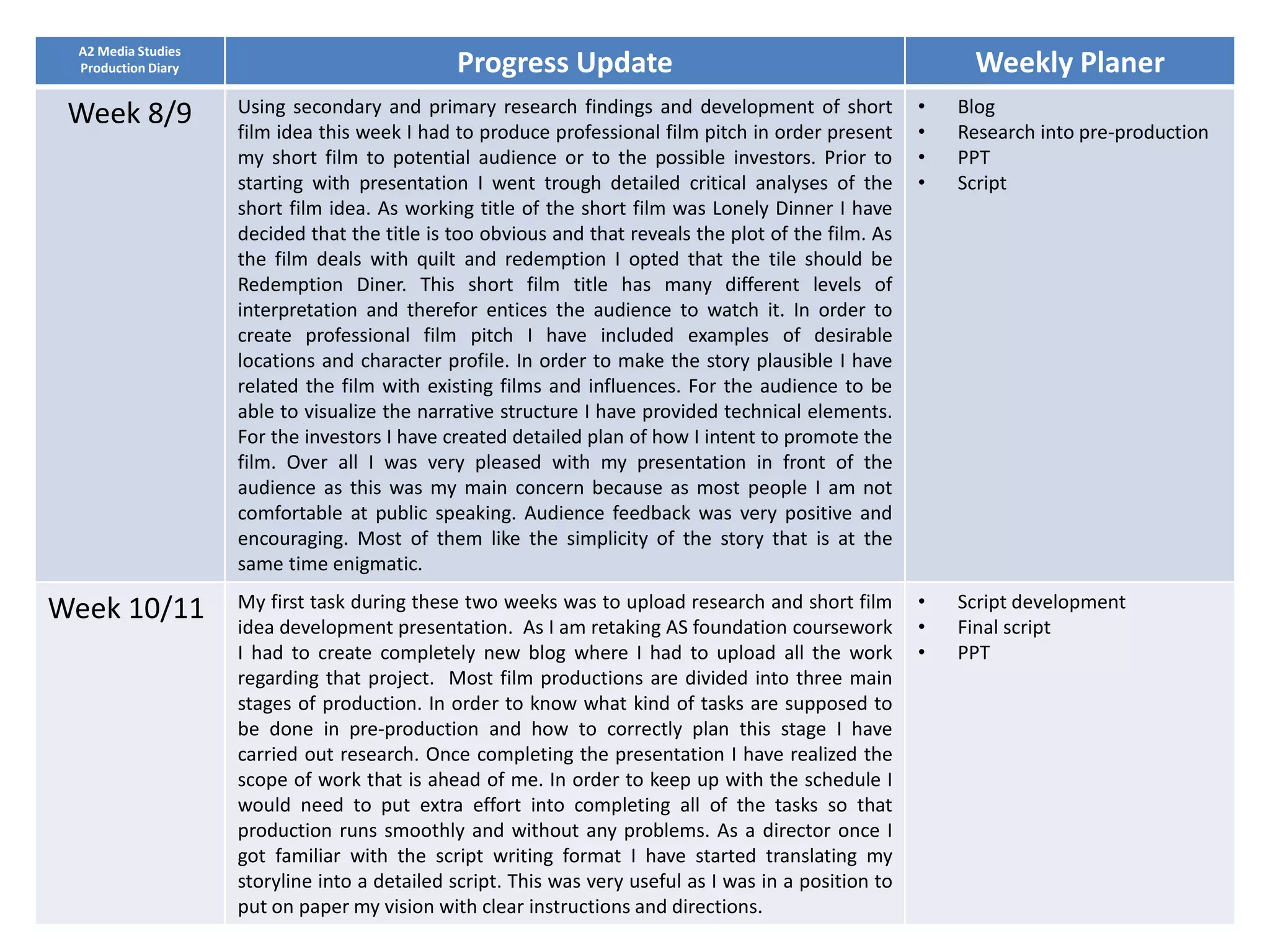 | A2 Media Studies Production Diary | Progress Update | Weekly Planer |
|---|---|---|
| Week 8/9 | Using secondary and primary research findings and development of short film idea this week I had to produce professional film pitch in order present my short film to potential audience or to the possible investors. Prior to starting with presentation I went trough detailed critical analyses of the short film idea. As working title of the short film was Lonely Dinner I have decided that the title is too obvious and that reveals the plot of the film. As the film deals with quilt and redemption I opted that the tile should be Redemption Diner. This short film title has many different levels of interpretation and therefor entices the audience to watch it. In order to create professional film pitch I have included examples of desirable locations and character profile. In order to make the story plausible I have related the film with existing films and influences. For the audience to be able to visualize the narrative structure I have provided technical elements. For the investors I have created detailed plan of how I intent to promote the film. Over all I was very pleased with my presentation in front of the audience as this was my main concern because as most people I am not comfortable at public speaking. Audience feedback was very positive and encouraging. Most of them like the simplicity of the story that is at the same time enigmatic. | • Blog • Research into pre-production • PPT • Script |
| Week 10/11 | My first task during these two weeks was to upload research and short film idea development presentation. As I am retaking AS foundation coursework I had to create completely new blog where I had to upload all the work regarding that project. Most film productions are divided into three main stages of production. In order to know what kind of tasks are supposed to be done in pre-production and how to correctly plan this stage I have carried out research. Once completing the presentation I have realized the scope of work that is ahead of me. In order to keep up with the schedule I would need to put extra effort into completing all of the tasks so that production runs smoothly and without any problems. As a director once I got familiar with the script writing format I have started translating my storyline into a detailed script. This was very useful as I was in a position to put on paper my vision with clear instructions and directions. | • Script development • Final script • PPT |